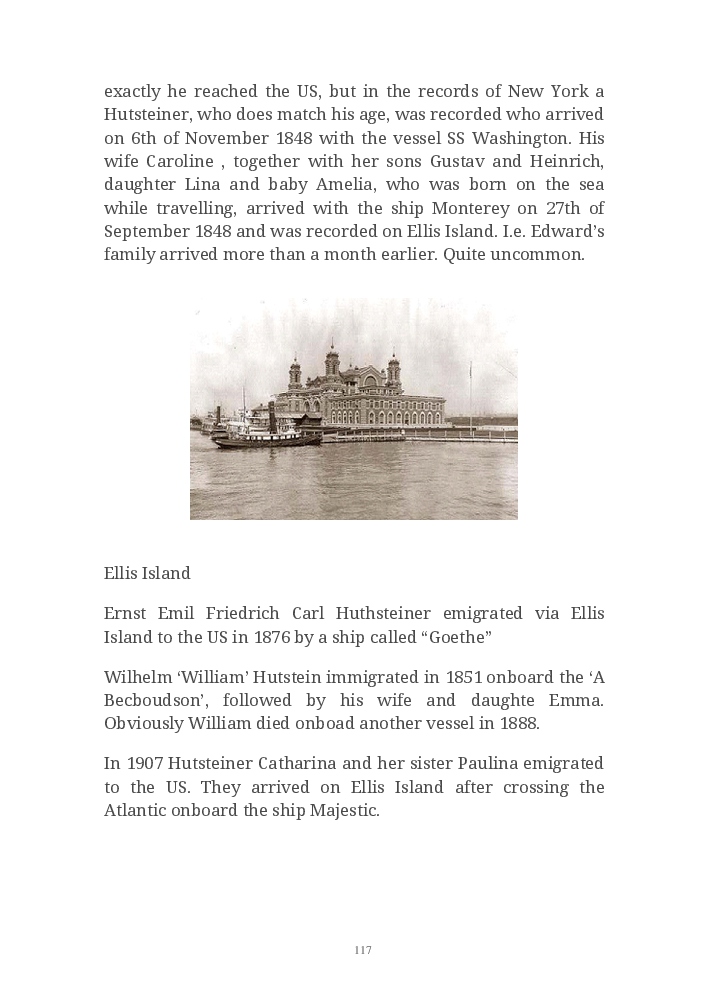 exactly he reached the US, but in the records of New York a Hutsteiner, who does match his age, was recorded who arrived on 6th of November 1848 with the vessel SS Washington. His wife Caroline , together with her sons Gustav and Heinrich, daughter Lina and baby Amelia, who was born on the sea while travelling, arrived with the ship Monterey on 27th of September 1848 and was recorded on Ellis Island. I.e. Edward's family arrived more than a month earlier. Quite uncommon.

Ellis Island

Ernst Emil Friedrich Carl Huthsteiner emigrated via Ellis Island to the US in 1876 by a ship called "Goethe"

Wilhelm 'William' Hutstein immigrated in 1851 onboard the 'A Becboudson', followed by his wife and daughte Emma. Obviously William died onboad another vessel in 1888.

In 1907 Hutsteiner Catharina and her sister Paulina emigrated to the US. They arrived on Ellis Island after crossing the Atlantic onboard the ship Majestic.

117